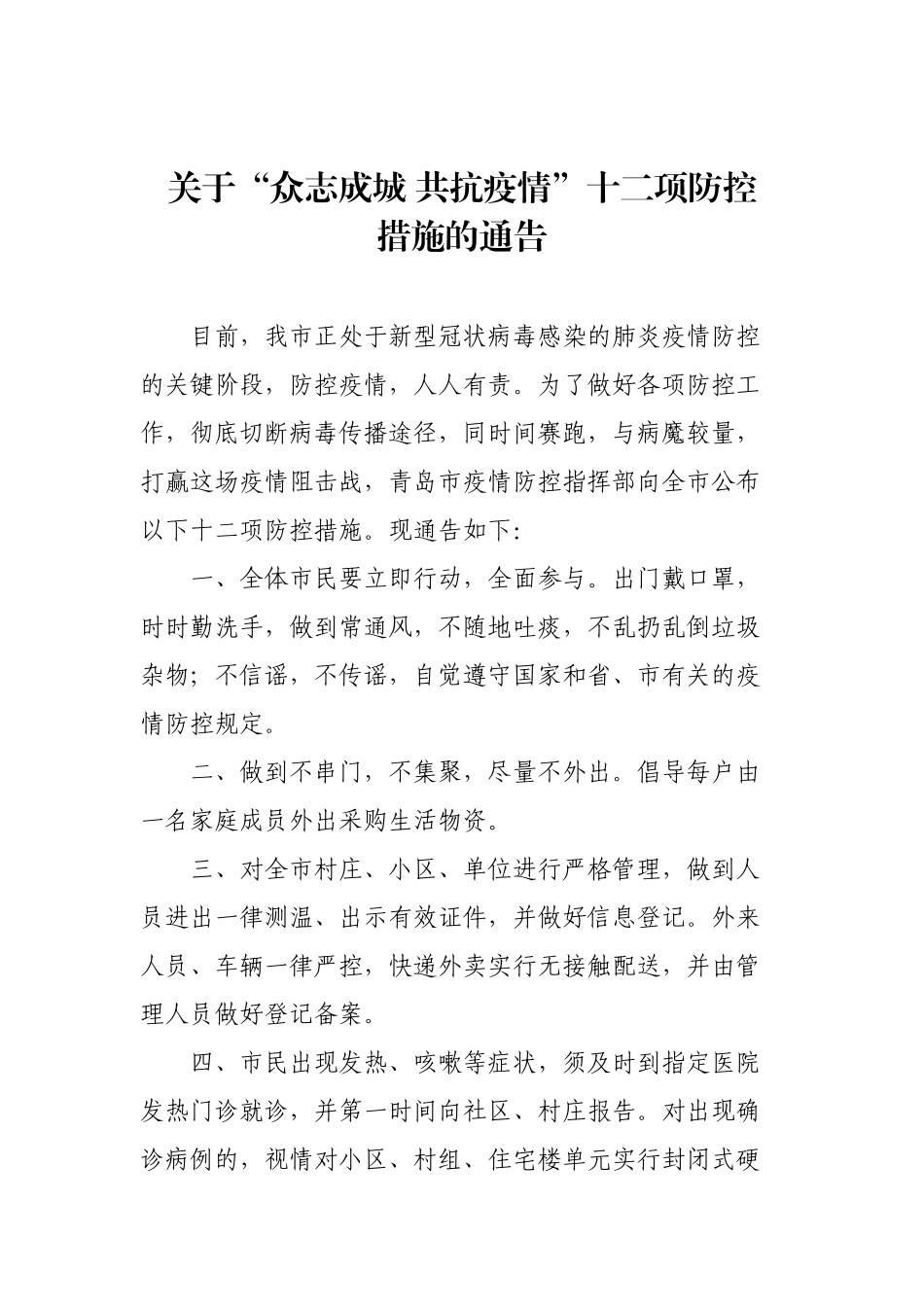 关于“众志成城 共抗疫情”十二项防控措施的通告

目前，我市正处于新型冠状病毒感染的肺炎疫情防控的关键阶段，防控疫情，人人有责。为了做好各项防控工作，彻底切断病毒传播途径，同时间赛跑，与病魔较量，打赢这场疫情阻击战，青岛市疫情防控指挥部向全市公布以下十二项防控措施。现通告如下：

一、全体市民要立即行动，全面参与。出门戴口罩，时时勤洗手，做到常通风，不随地吐痰，不乱扔乱倒垃圾杂物；不信谣，不传谣，自觉遵守国家和省、市有关的疫情防控规定。

二、做到不串门，不集聚，尽量不外出。倡导每户由一名家庭成员外出采购生活物资。

三、对全市村庄、小区、单位进行严格管理，做到人员进出一律测温、出示有效证件，并做好信息登记。外来人员、车辆一律严控，快递外卖实行无接触配送，并由管理人员做好登记备案。

四、市民出现发热、咳嗽等症状，须及时到指定医院发热门诊就诊，并第一时间向社区、村庄报告。对出现确诊病例的，视情对小区、村组、住宅楼单元实行封闭式硬